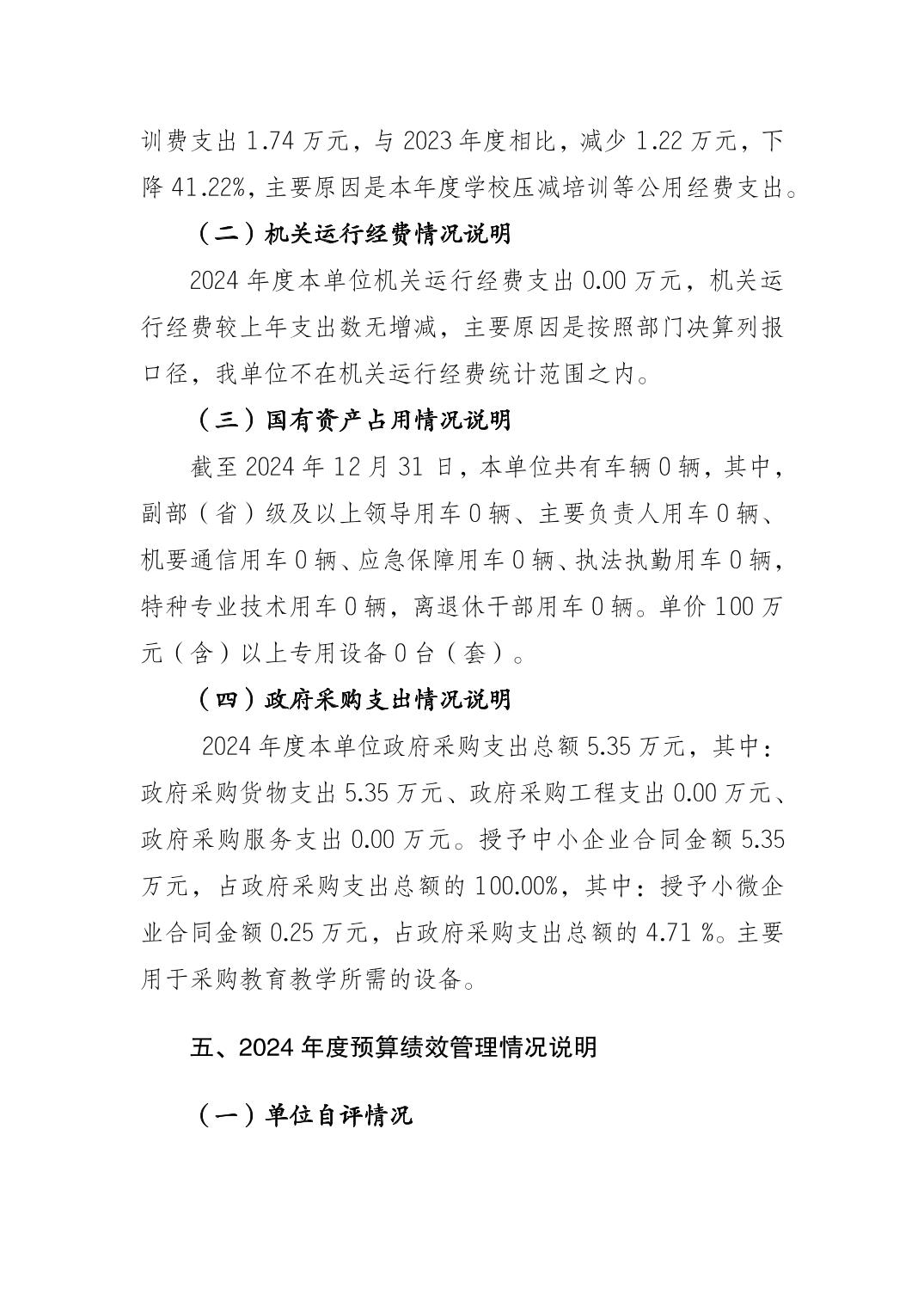 训费支出 1.74 万元，与 2023 年度相比，减少 1.22 万元，下降 41.22%，主要原因是本年度学校压减培训等公用经费支出。

（二）机关运行经费情况说明

2024 年度本单位机关运行经费支出 0.00 万元，机关运行经费较上年支出数无增减，主要原因是按照部门决算列报口径，我单位不在机关运行经费统计范围之内。

（三）国有资产占用情况说明

截至 2024 年 12 月 31 日，本单位共有车辆 0 辆，其中，副部（省）级及以上领导用车 0 辆、主要负责人用车 0 辆、机要通信用车 0 辆、应急保障用车 0 辆、执法执勤用车 0 辆，特种专业技术用车 0 辆，离退休干部用车 0 辆。单价 100 万元（含）以上专用设备 0 台（套）。

（四）政府采购支出情况说明

2024 年度本单位政府采购支出总额 5.35 万元，其中：政府采购货物支出 5.35 万元、政府采购工程支出 0.00 万元、政府采购服务支出 0.00 万元。授予中小企业合同金额 5.35 万元，占政府采购支出总额的 100.00%，其中：授予小微企业合同金额 0.25 万元，占政府采购支出总额的 4.71 %。主要用于采购教育教学所需的设备。

五、2024 年度预算绩效管理情况说明

（一）单位自评情况